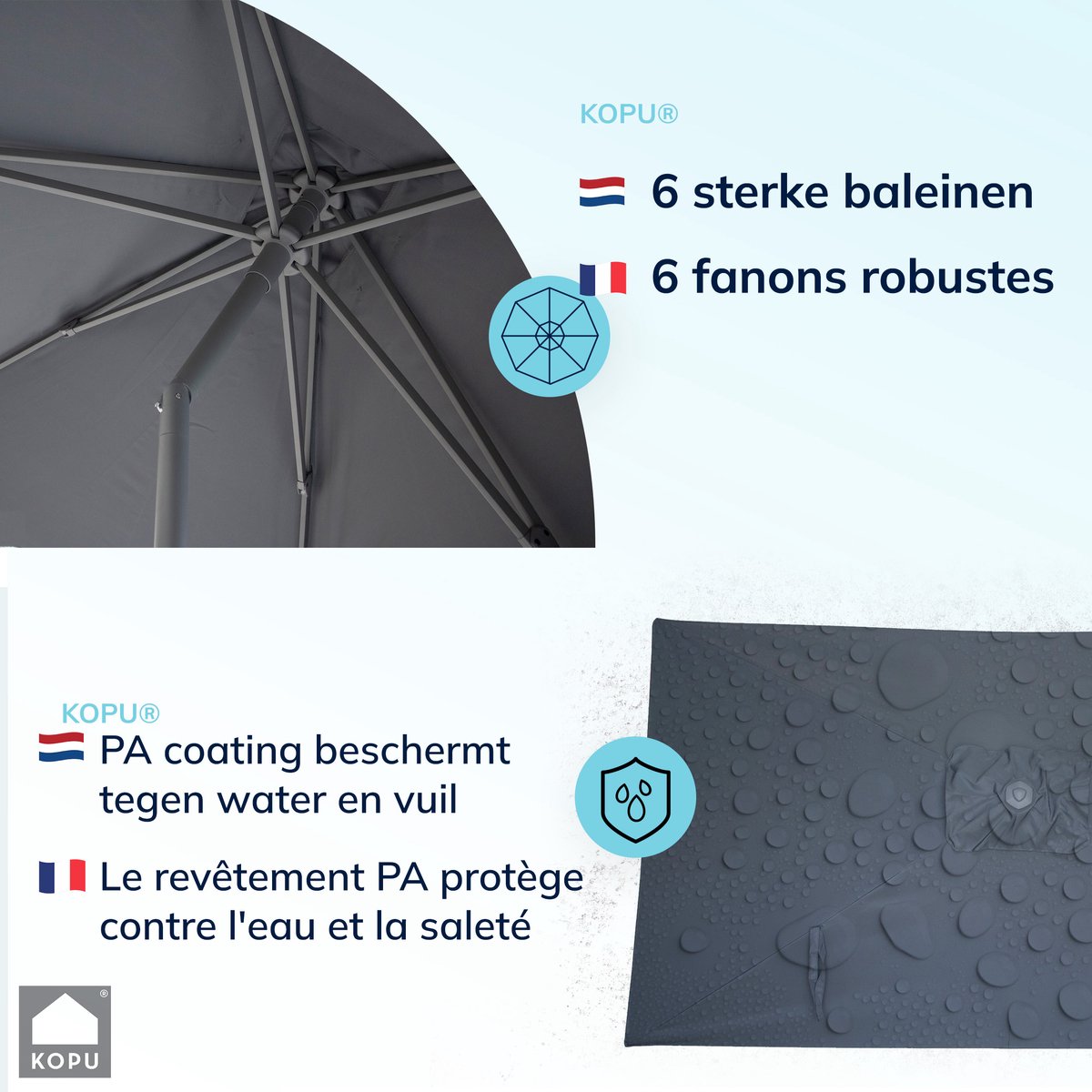 KOPU®

6 sterke baleinen

6 fanons robustes

KOPU®

PA coating beschermt tegen water en vuil

Le revêtement PA protège contre l'eau et la saleté

KOPU®